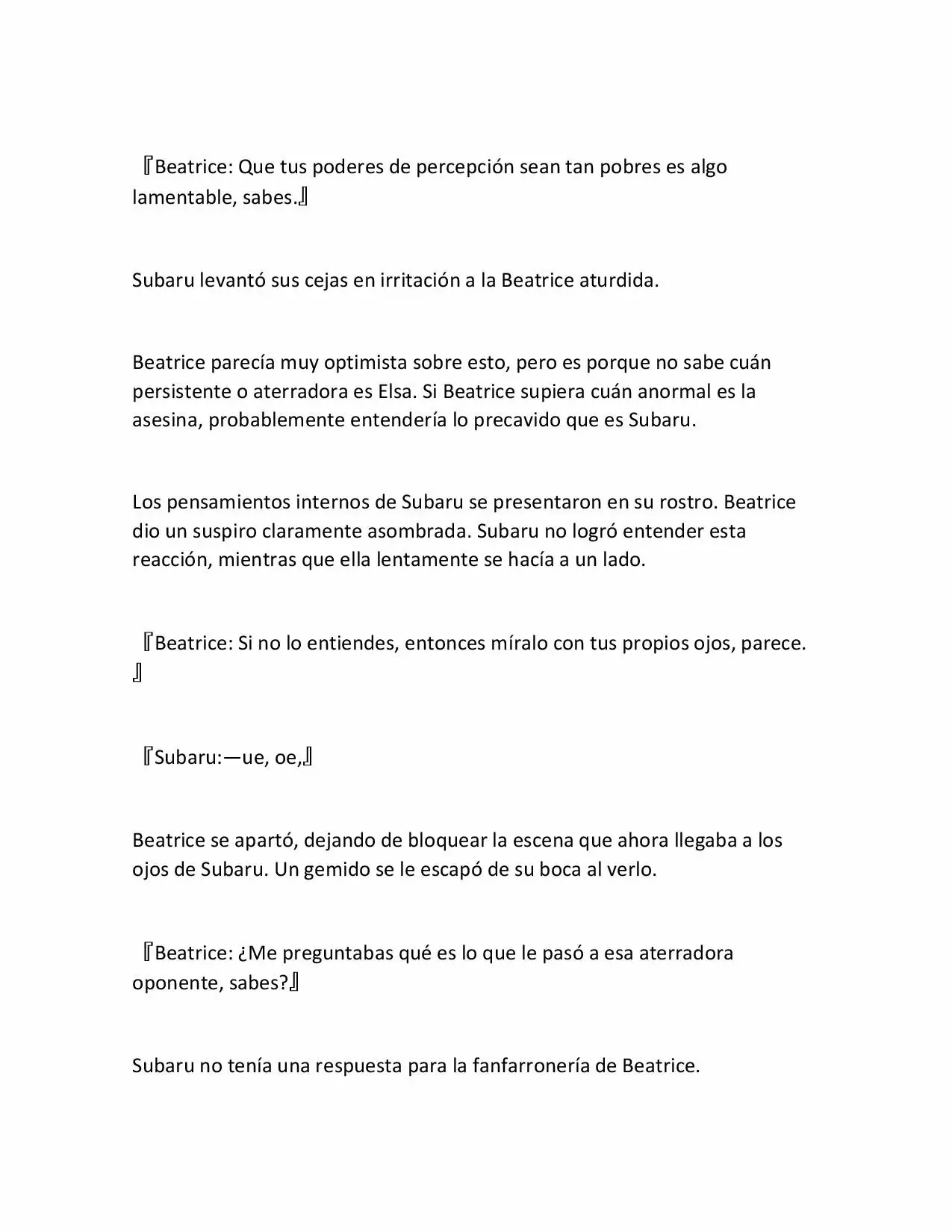 『Beatrice: Que tus poderes de percepción sean tan pobres es algo lamentable, sabes.』

Subaru levantó sus cejas en irritación a la Beatrice aturdida.

Beatrice parecía muy optimista sobre esto, pero es porque no sabe cuán persistente o aterradora es Elsa. Si Beatrice supiera cuán anormal es la asesina, probablemente entendería lo precavido que es Subaru.

Los pensamientos internos de Subaru se presentaron en su rostro. Beatrice dio un suspiro claramente asombrada. Subaru no logró entender esta reacción, mientras que ella lentamente se hacía a un lado.

『Beatrice: Si no lo entiendes, entonces míralo con tus propios ojos, parece.』

『Subaru:—ue, oe,』

Beatrice se apartó, dejando de bloquear la escena que ahora llegaba a los ojos de Subaru. Un gemido se le escapó de su boca al verlo.

『Beatrice: ¿Me preguntabas qué es lo que le pasó a esa aterradora oponente, sabes?』

Subaru no tenía una respuesta para la fanfarronería de Beatrice.